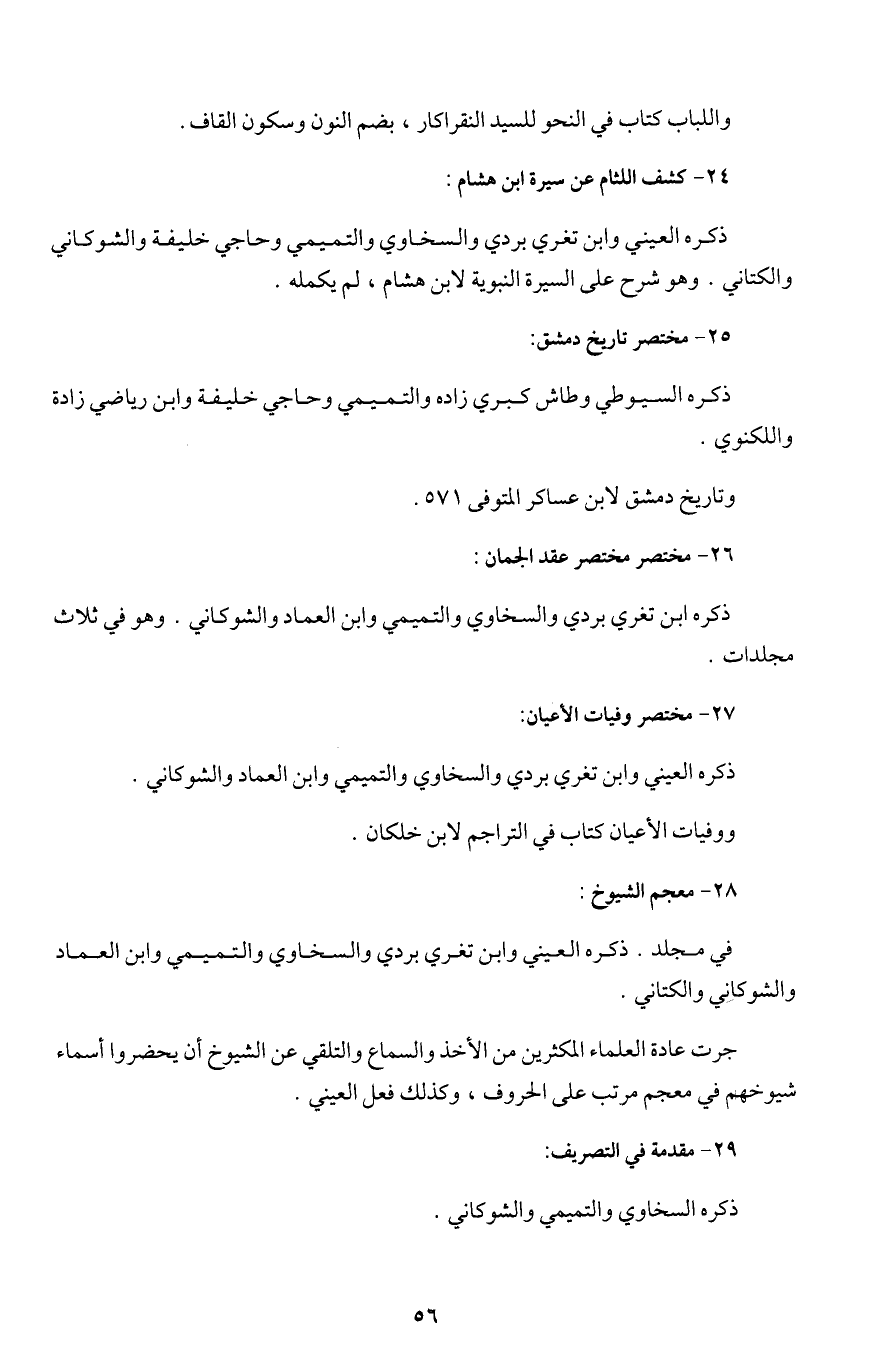 واللباب كتاب في النحو للسيد النقراكار ، بضم النون وسكون القاف .

٢٤- كشف اللثام عن سيرة ابن هشام :

ذكره العيني وابن تغري بردي والسخاوي والتميمي وحاجي خليفة والشوكاني والكتاني . وهو شرح على السيرة النبوية لابن هشام ، لم يكمله .

٢٥- مختصر تاريخ دمشق:

ذكره السيوطي وطاش كبري زاده والتميمي وحاجي خليفة وابن رياضي زادة واللكنوي .

وتاريخ دمشق لابن عساكر المتوفى ٥٧١ .

٢٦- مختصر مختصر عقد الجمان :

ذكره ابن تغري بردي والسخاوي والتميمي وابن العماد والشوكاني . وهو في ثلاث مجلدات .

٢٧- مختصر وفيات الأعيان:

ذكره العيني وابن تغري بردي والسخاوي والتميمي وابن العماد والشوكاني .

ووفيات الأعيان كتاب في التراجم لابن خلكان .

٢٨- معجم الشيوخ :

في مجلد . ذكره العيني وابن تغري بردي والسخاوي والتميمي وابن العماد والشوكاني والكتاني .

جرت عادة العلماء المكثرين من الأخذ والسماع والتلقي عن الشيوخ أن يحضروا أسماء شيوخهم في معجم مرتب على الحروف ، وكذلك فعل العيني .

٢٩- مقدمة في التصريف:

ذكره السخاوي والتميمي والشوكاني .

٥٦